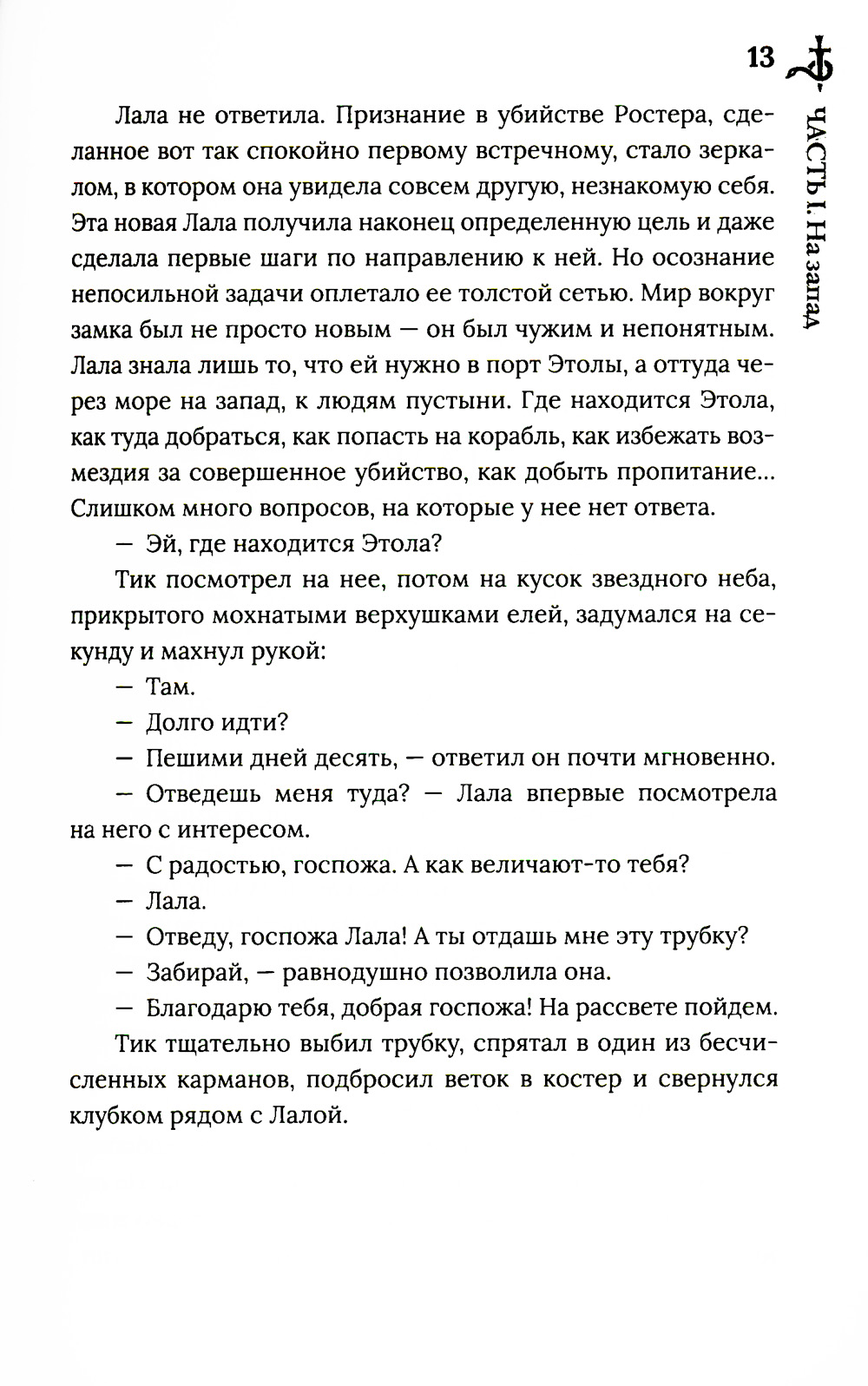 13

ЧАСТЬ I. На запад

Лала не ответила. Признание в убийстве Ростера, сделанное вот так спокойно первому встречному, стало зеркалом, в котором она увидела совсем другую, незнакомую себя. Эта новая Лала получила наконец определенную цель и даже сделала первые шаги по направлению к ней. Но осознание непосильной задачи оплетало ее толстой сетью. Мир вокруг замка был не просто новым — он был чужим и непонятным. Лала знала лишь то, что ей нужно в порт Этолы, а оттуда через море на запад, к людям пустыни. Где находится Этола, как туда добраться, как попасть на корабль, как избежать возмездия за совершенное убийство, как добыть пропитание... Слишком много вопросов, на которые у нее нет ответа.

— Эй, где находится Этола?

Тик посмотрел на нее, потом на кусок звездного неба, прикрытого мохнатыми верхушками елей, задумался на секунду и махнул рукой:

— Там.

— Долго идти?

— Пешими дней десять, — ответил он почти мгновенно.

— Отведешь меня туда? — Лала впервые посмотрела на него с интересом.

— С радостью, госпожа. А как величают-то тебя?

— Лала.

— Отведу, госпожа Лала! А ты отдашь мне эту трубку?

— Забирай, — равнодушно позволила она.

— Благодарю тебя, добрая госпожа! На рассвете пойдем.

Тик тщательно выбил трубку, спрятал в один из бесчисленных карманов, подбросил веток в костер и свернулся клубком рядом с Лалой.